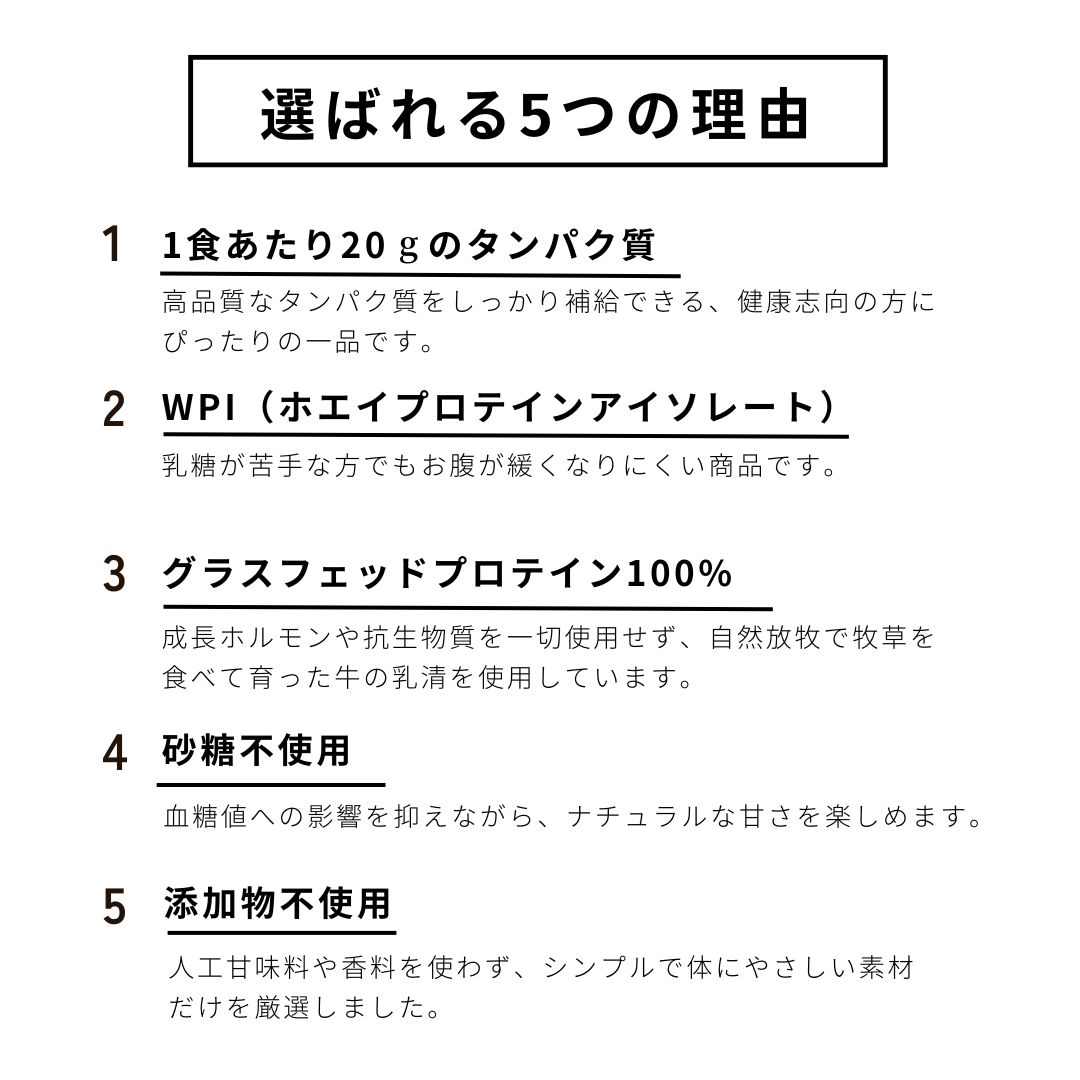 選ばれる5つの理由

1 1食あたり20ｇのタンパク質

高品質なタンパク質をしっかり補給できる、健康志向の方にぴったりの一品です。

2 WPI（ホエイプロテインアイソレート）

乳糖が苦手な方でもお腹が緩くなりにくい商品です。

3 グラスフェッドプロテイン100%

成長ホルモンや抗生物質を一切使用せず、自然放牧で牧草を食べて育った牛の乳清を使用しています。

4 砂糖不使用

血糖値への影響を抑えながら、ナチュラルな甘さを楽しめます。

5 添加物不使用

人工甘味料や香料を使わず、シンプルで体にやさしい素材だけを厳選しました。